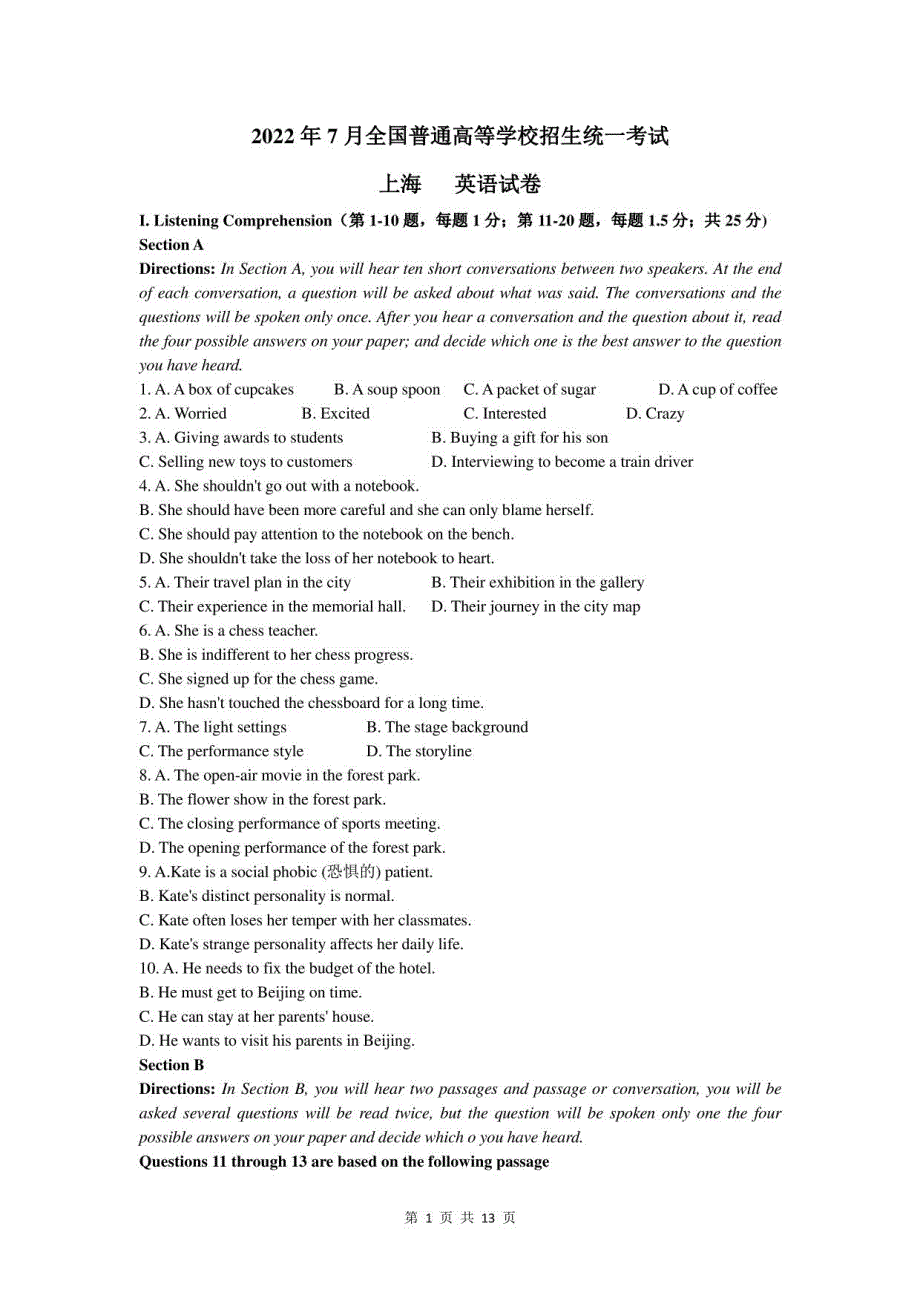 2022 年 7 月全国普通高等学校招生统一考试

上海　英语试卷

I. Listening Comprehension（第 1-10 题，每题 1 分；第 11-20 题，每题 1.5 分；共 25 分）
Section A

Directions: In Section A, you will hear ten short conversations between two speakers. At the end of each conversation, a question will be asked about what was said. The conversations and the questions will be spoken only once. After you hear a conversation and the question about it, read the four possible answers on your paper; and decide which one is the best answer to the question you have heard.

1. A. A box of cupcakes　B. A soup spoon　C. A packet of sugar　D. A cup of coffee
2. A. Worried　B. Excited　C. Interested　D. Crazy
3. A. Giving awards to students　B. Buying a gift for his son
C. Selling new toys to customers　D. Interviewing to become a train driver
4. A. She shouldn't go out with a notebook.
B. She should have been more careful and she can only blame herself.
C. She should pay attention to the notebook on the bench.
D. She shouldn't take the loss of her notebook to heart.
5. A. Their travel plan in the city　B. Their exhibition in the gallery
C. Their experience in the memorial hall.　D. Their journey in the city map
6. A. She is a chess teacher.
B. She is indifferent to her chess progress.
C. She signed up for the chess game.
D. She hasn't touched the chessboard for a long time.
7. A. The light settings　B. The stage background
C. The performance style　D. The storyline
8. A. The open-air movie in the forest park.
B. The flower show in the forest park.
C. The closing performance of sports meeting.
D. The opening performance of the forest park.
9. A.Kate is a social phobic (恐惧的) patient.
B. Kate's distinct personality is normal.
C. Kate often loses her temper with her classmates.
D. Kate's strange personality affects her daily life.
10. A. He needs to fix the budget of the hotel.
B. He must get to Beijing on time.
C. He can stay at her parents' house.
D. He wants to visit his parents in Beijing.

Section B

Directions: In Section B, you will hear two passages and passage or conversation, you will be asked several questions will be read twice, but the question will be spoken only one the four possible answers on your paper and decide which o you have heard.

Questions 11 through 13 are based on the following passage

第 1 页 共 13 页